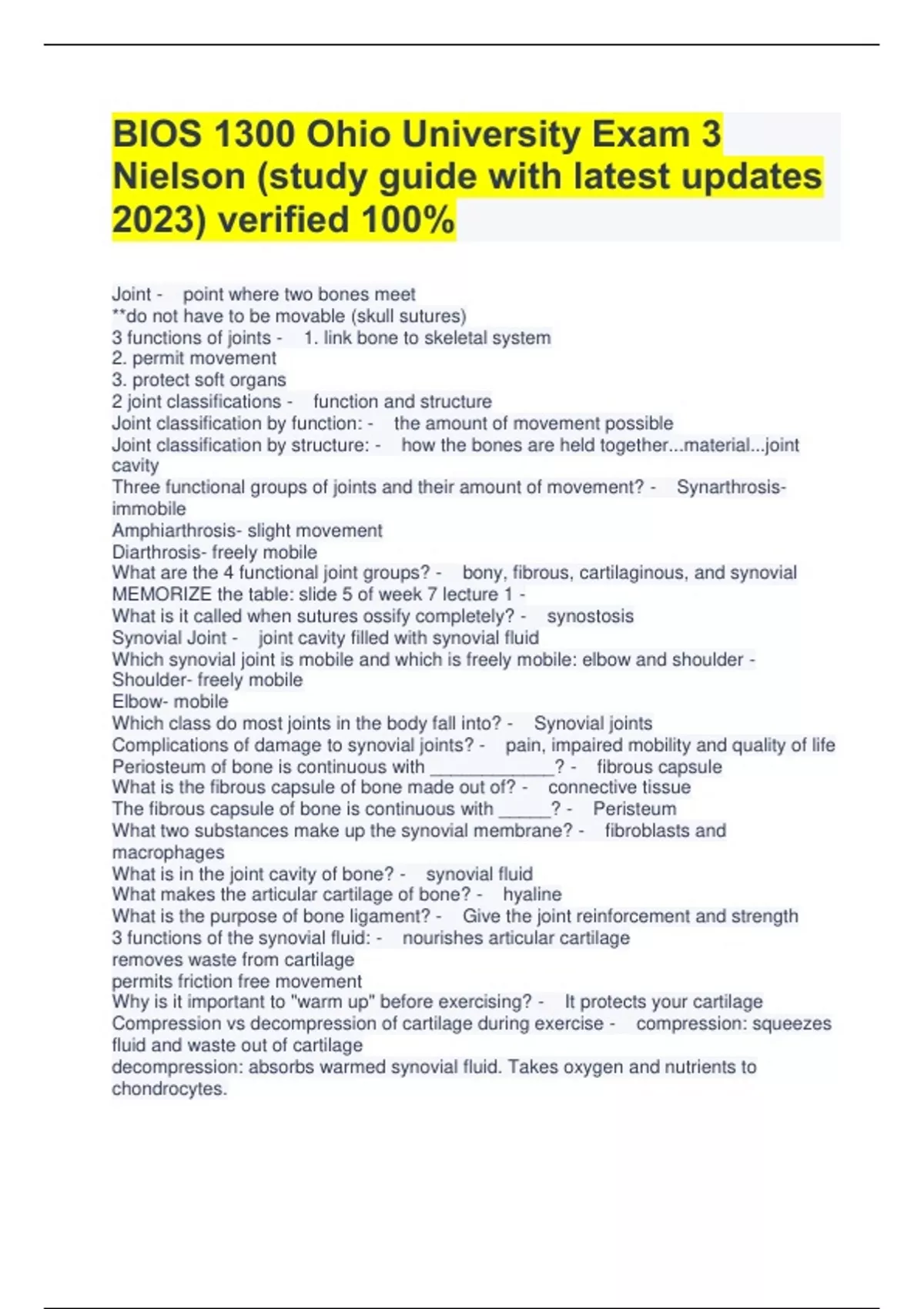 BIOS 1300 Ohio University Exam 3 Nielson (study guide with latest updates 2023) verified 100%

Joint - point where two bones meet
**do not have to be movable (skull sutures)
3 functions of joints - 1. link bone to skeletal system
2. permit movement
3. protect soft organs
2 joint classifications - function and structure
Joint classification by function: - the amount of movement possible
Joint classification by structure: - how the bones are held together...material...joint cavity
Three functional groups of joints and their amount of movement? - Synarthrosis- immobile
Amphiarthrosis- slight movement
Diarthrosis- freely mobile
What are the 4 functional joint groups? - bony, fibrous, cartilaginous, and synovial
MEMORIZE the table: slide 5 of week 7 lecture 1 -
What is it called when sutures ossify completely? - synostosis
Synovial Joint - joint cavity filled with synovial fluid
Which synovial joint is mobile and which is freely mobile: elbow and shoulder - Shoulder- freely mobile
Elbow- mobile
Which class do most joints in the body fall into? - Synovial joints
Complications of damage to synovial joints? - pain, impaired mobility and quality of life
Periosteum of bone is continuous with ____________? - fibrous capsule
What is the fibrous capsule of bone made out of? - connective tissue
The fibrous capsule of bone is continuous with _____? - Peristeum
What two substances make up the synovial membrane? - fibroblasts and macrophages
What is in the joint cavity of bone? - synovial fluid
What makes the articular cartilage of bone? - hyaline
What is the purpose of bone ligament? - Give the joint reinforcement and strength
3 functions of the synovial fluid: - nourishes articular cartilage
removes waste from cartilage
permits friction free movement
Why is it important to "warm up" before exercising? - It protects your cartilage
Compression vs decompression of cartilage during exercise - compression: squeezes fluid and waste out of cartilage
decompression: absorbs warmed synovial fluid. Takes oxygen and nutrients to chondrocytes.